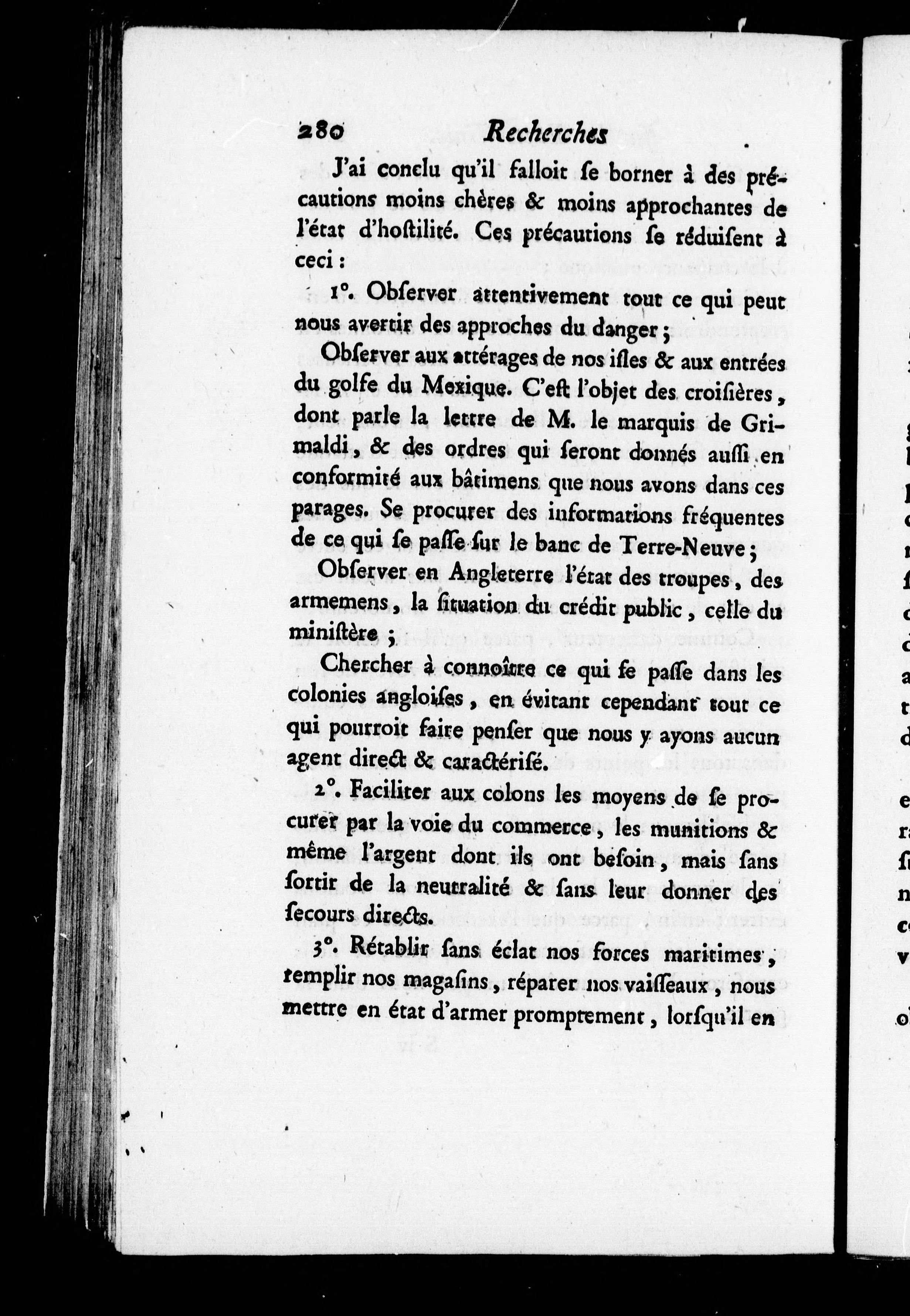 280 Recherches

J'ai conclu qu'il falloit ſe borner à des précautions moins chères & moins approchantes de l'état d'hoſtilité. Ces précautions ſe réduiſent à ceci :

1°. Obſerver attentivement tout ce qui peut nous avertir des approches du danger ;

Obſerver aux attérages de nos iſles & aux entrées du golfe du Mexique. C'eſt l'objet des croiſières, dont parle la lettre de M. le marquis de Grimaldi, & des ordres qui ſeront donnés auſſi en conformité aux bâtimens que nous avons dans ces parages. Se procurer des informations fréquentes de ce qui ſe paſſe ſur le banc de Terre-Neuve ;

Obſerver en Angleterre l'état des troupes, des armemens, la ſituation du crédit public, celle du miniſtère ;

Chercher à connoître ce qui ſe paſſe dans les colonies angloiſes, en évitant cependant tout ce qui pourroit faire penſer que nous y ayons aucun agent direct & caractériſé.

2°. Faciliter aux colons les moyens de ſe procurer par la voie du commerce, les munitions & même l'argent dont ils ont beſoin, mais ſans ſortir de la neutralité & ſans leur donner des ſecours directs.

3°. Rétablir ſans éclat nos forces maritimes, remplir nos magaſins, réparer nos vaiſſeaux, nous mettre en état d'armer promptement, lorſqu'il en